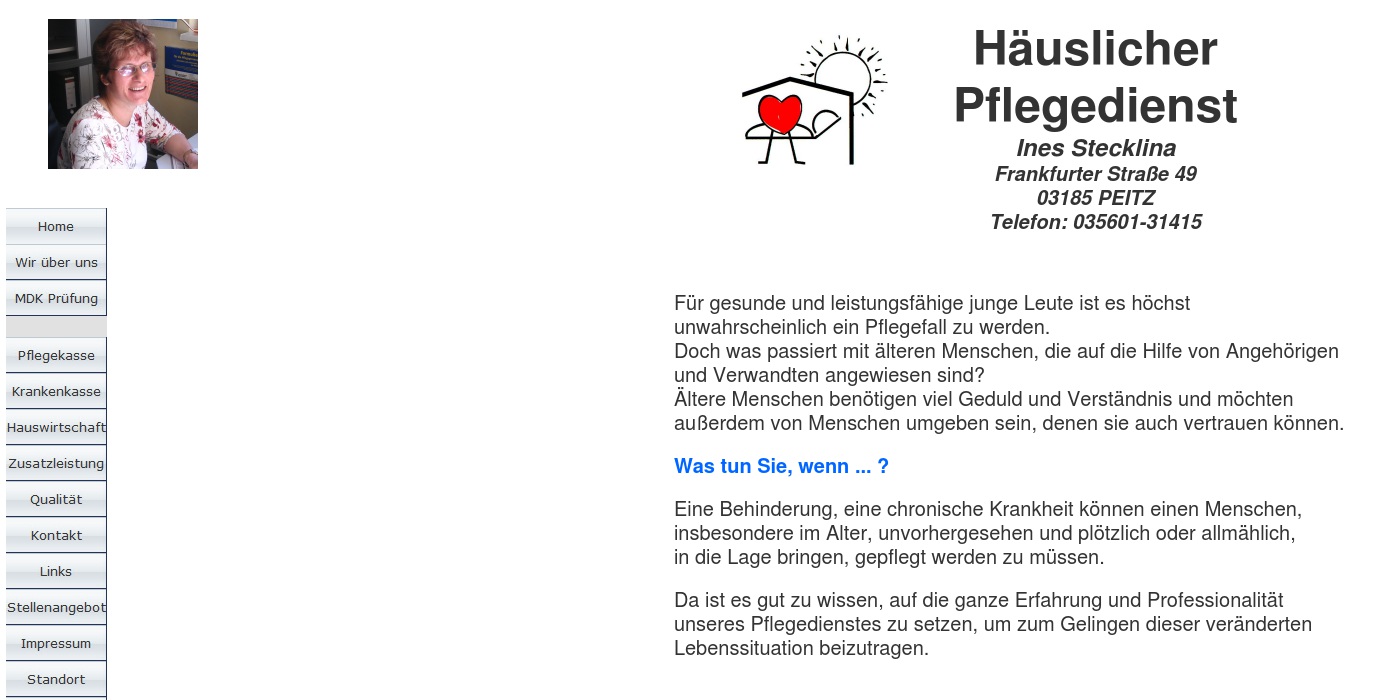 Home
Wir über uns
MDK Prüfung
Pflegekasse
Krankenkasse
Hauswirtschaft
Zusatzleistung
Qualität
Kontakt
Links
Stellenangebot
Impressum
Standort

Häuslicher Pflegedienst
Ines Stecklina
Frankfurter Straße 49
03185 PEITZ
Telefon: 035601-31415

Für gesunde und leistungsfähige junge Leute ist es höchst unwahrscheinlich ein Pflegefall zu werden.
Doch was passiert mit älteren Menschen, die auf die Hilfe von Angehörigen und Verwandten angewiesen sind?
Ältere Menschen benötigen viel Geduld und Verständnis und möchten außerdem von Menschen umgeben sein, denen sie auch vertrauen können.

Was tun Sie, wenn ... ?

Eine Behinderung, eine chronische Krankheit können einen Menschen, insbesondere im Alter, unvorhergesehen und plötzlich oder allmählich, in die Lage bringen, gepflegt werden zu müssen.

Da ist es gut zu wissen, auf die ganze Erfahrung und Professionalität unseres Pflegedienstes zu setzen, um zum Gelingen dieser veränderten Lebenssituation beizutragen.